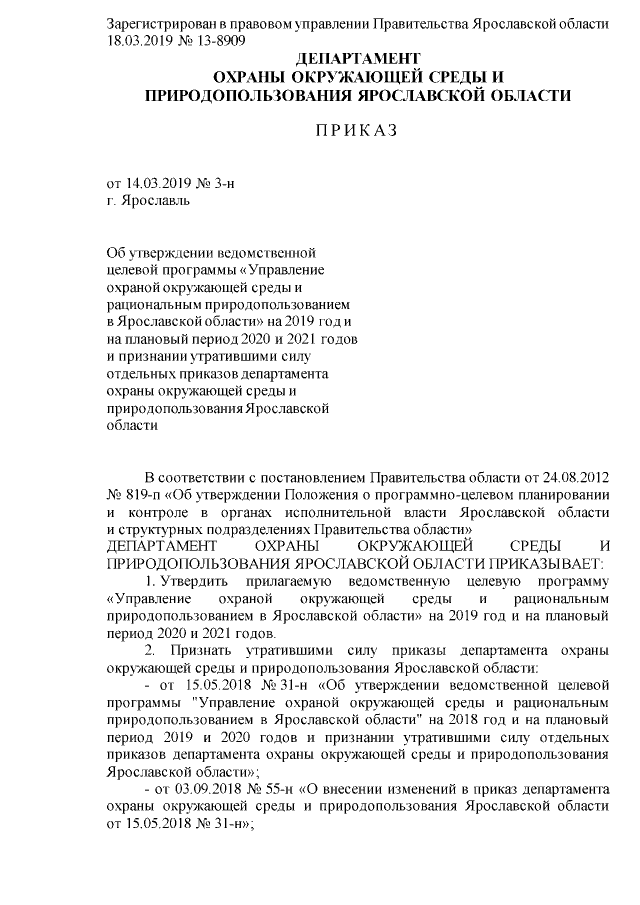 Зарегистрирован в правовом управлении Правительства Ярославской области 18.03.2019 № 13-8909

ДЕПАРТАМЕНТ
ОХРАНЫ ОКРУЖАЮЩЕЙ СРЕДЫ И
ПРИРОДОПОЛЬЗОВАНИЯ ЯРОСЛАВСКОЙ ОБЛАСТИ

ПРИКАЗ

от 14.03.2019 № 3-н
г. Ярославль

Об утверждении ведомственной целевой программы «Управление охраной окружающей среды и рациональным природопользованием в Ярославской области» на 2019 год и на плановый период 2020 и 2021 годов и признании утратившими силу отдельных приказов департамента охраны окружающей среды и природопользования Ярославской области

В соответствии с постановлением Правительства области от 24.08.2012 № 819-п «Об утверждении Положения о программно-целевом планировании и контроле в органах исполнительной власти Ярославской области и структурных подразделениях Правительства области»
ДЕПАРТАМЕНТ ОХРАНЫ ОКРУЖАЮЩЕЙ СРЕДЫ И ПРИРОДОПОЛЬЗОВАНИЯ ЯРОСЛАВСКОЙ ОБЛАСТИ ПРИКАЗЫВАЕТ:
1. Утвердить прилагаемую ведомственную целевую программу «Управление охраной окружающей среды и рациональным природопользованием в Ярославской области» на 2019 год и на плановый период 2020 и 2021 годов.
2. Признать утратившими силу приказы департамента охраны окружающей среды и природопользования Ярославской области:
- от 15.05.2018 № 31-н «Об утверждении ведомственной целевой программы "Управление охраной окружающей среды и рациональным природопользованием в Ярославской области" на 2018 год и на плановый период 2019 и 2020 годов и признании утратившими силу отдельных приказов департамента охраны окружающей среды и природопользования Ярославской области»;
- от 03.09.2018 № 55-н «О внесении изменений в приказ департамента охраны окружающей среды и природопользования Ярославской области от 15.05.2018 № 31-н»;